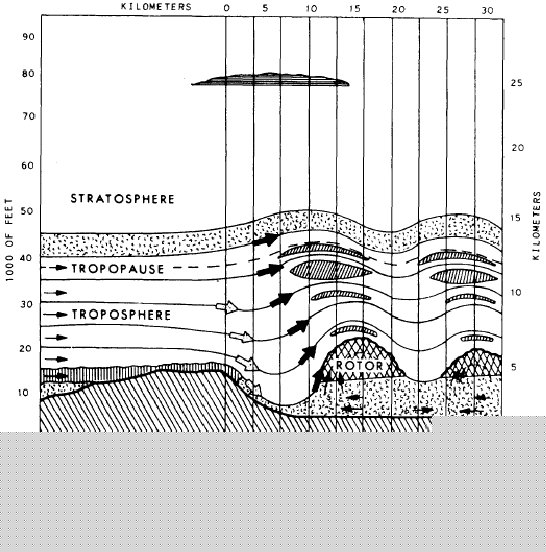 KILOMETERS 0 5 10 15 20 25 30

90
80
70
60
50
40
30
20
10

1000 OF FEET

25
20
15
10
5

KILOMETERS

STRATOSPHERE

TROPOPAUSE

TROPOSPHERE

ROTOR